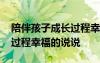 陪伴孩子成长过程幸
过程幸福的说说